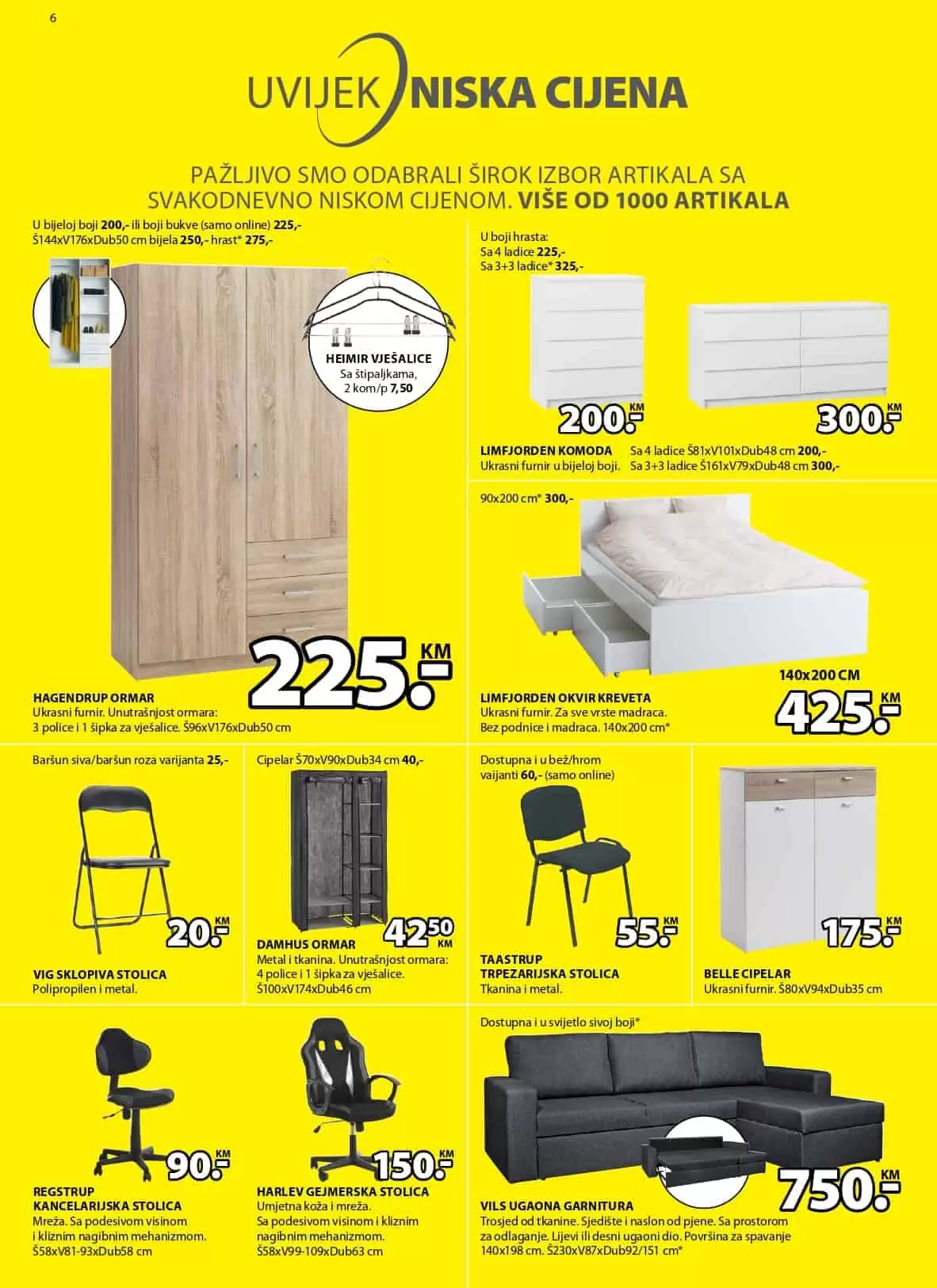 6

UVIJEK NISKA CIJENA

PAŽLJIVO SMO ODABRALI ŠIROK IZBOR ARTIKALA SA SVAKODNEVNO NISKOM CIJENOM. VIŠE OD 1000 ARTIKALA

U bijeloj boji 200,- ili boji bukve (samo online) 225,-
Š144xV176xDub50 cm bijela 250,- hrast* 275,-

HEIMIR VJEŠALICE
Sa štipaljkama, 2 kom/p 7,50

225.- KM

HAGENDRUP ORMAR
Ukrasni furnir. Unutrašnjost ormara: 3 police i 1 šipka za vješalice. Š96xV176xDub50 cm

U boji hrasta:
Sa 4 ladice 225,-
Sa 3+3 ladice* 325,-

200.- KM

300.- KM

LIMFJORDEN KOMODA
Ukrasni furnir u bijeloj boji.
Sa 4 ladice Š81xV101xDub48 cm 200,-
Sa 3+3 ladice Š161xV79xDub48 cm 300,-

90x200 cm* 300,-

140x200 CM
425.- KM

LIMFJORDEN OKVIR KREVETA
Ukrasni furnir. Za sve vrste madraca. Bez podnice i madraca. 140x200 cm*

Baršun siva/baršun roza varijanta 25,-

20.- KM

VIG SKLOPIVA STOLICA
Polipropilen i metal.

Cipelar Š70xV90xDub34 cm 40,-

42 50 KM

DAMHUS ORMAR
Metal i tkanina. Unutrašnjost ormara: 4 police i 1 šipka za vješalice. Š100xV174xDub46 cm

Dostupna i u bež/hrom vaijanti 60,- (samo online)

55.- KM

TAASTRUP TRPEZARIJSKA STOLICA
Tkanina i metal.

175.- KM

BELLE CIPELAR
Ukrasni furnir. Š80xV94xDub35 cm

90.- KM

REGSTRUP KANCELARIJSKA STOLICA
Mreža. Sa podesivom visinom i kliznim nagibnim mehanizmom. Š58xV81-93xDub58 cm

150.- KM

HARLEV GEJMERSKA STOLICA
Umjetna koža i mreža. Sa podesivom visinom i kliznim nagibnim mehanizmom. Š58xV99-109xDub63 cm

Dostupna i u svijetlo sivoj boji*

750.- KM

VILS UGAONA GARNITURA
Trosjed od tkanine. Sjedište i naslon od pjene. Sa prostorom za odlaganje. Lijevi ili desni ugaoni dio. Površina za spavanje 140x198 cm. Š230xV87xDub92/151 cm*